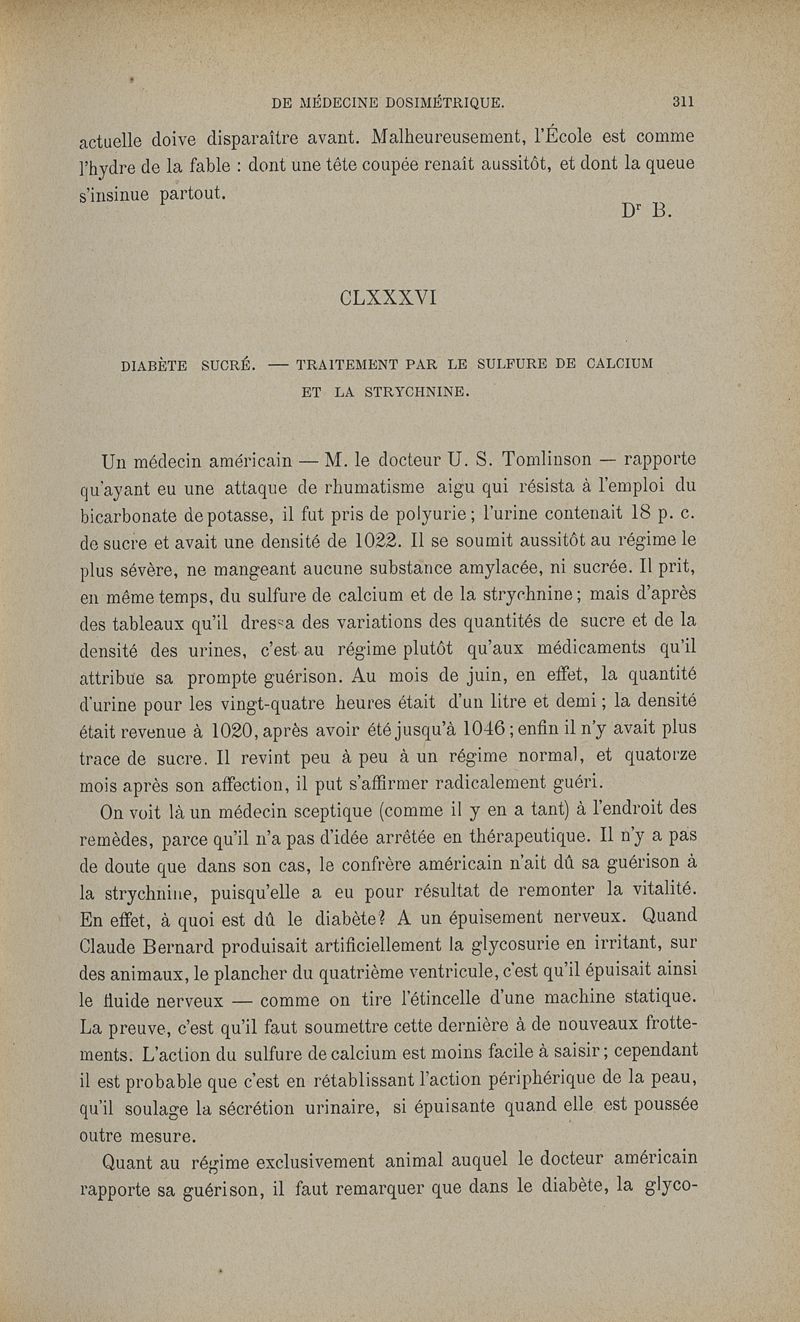 DE MÉDECINE DOSIMÉTRIQUE. 311

actuelle doive disparaître avant. Malheureusement, l'École est comme l'hydre de la fable : dont une tête coupée renaît aussitôt, et dont la queue s'insinue partout.

Dr B.

CLXXXVI

DIABÈTE SUCRÉ. — TRAITEMENT PAR LE SULFURE DE CALCIUM ET LA STRYCHNINE.

Un médecin américain — M. le docteur U. S. Tomlinson — rapporte qu'ayant eu une attaque de rhumatisme aigu qui résista à l'emploi du bicarbonate de potasse, il fut pris de polyurie; l'urine contenait 18 p. c. de sucre et avait une densité de 1022. Il se soumit aussitôt au régime le plus sévère, ne mangeant aucune substance amylacée, ni sucrée. Il prit, en même temps, du sulfure de calcium et de la strychnine; mais d'après des tableaux qu'il dressa des variations des quantités de sucre et de la densité des urines, c'est au régime plutôt qu'aux médicaments qu'il attribue sa prompte guérison. Au mois de juin, en effet, la quantité d'urine pour les vingt-quatre heures était d'un litre et demi; la densité était revenue à 1020, après avoir été jusqu'à 1046; enfin il n'y avait plus trace de sucre. Il revint peu à peu à un régime normal, et quatorze mois après son affection, il put s'affirmer radicalement guéri.

On voit là un médecin sceptique (comme il y en a tant) à l'endroit des remèdes, parce qu'il n'a pas d'idée arrêtée en thérapeutique. Il n'y a pas de doute que dans son cas, le confrère américain n'ait dû sa guérison à la strychnine, puisqu'elle a eu pour résultat de remonter la vitalité. En effet, à quoi est dû le diabète? A un épuisement nerveux. Quand Claude Bernard produisait artificiellement la glycosurie en irritant, sur des animaux, le plancher du quatrième ventricule, c'est qu'il épuisait ainsi le fluide nerveux — comme on tire l'étincelle d'une machine statique. La preuve, c'est qu'il faut soumettre cette dernière à de nouveaux frottements. L'action du sulfure de calcium est moins facile à saisir; cependant il est probable que c'est en rétablissant l'action périphérique de la peau, qu'il soulage la sécrétion urinaire, si épuisante quand elle est poussée outre mesure.

Quant au régime exclusivement animal auquel le docteur américain rapporte sa guérison, il faut remarquer que dans le diabète, la glyco-